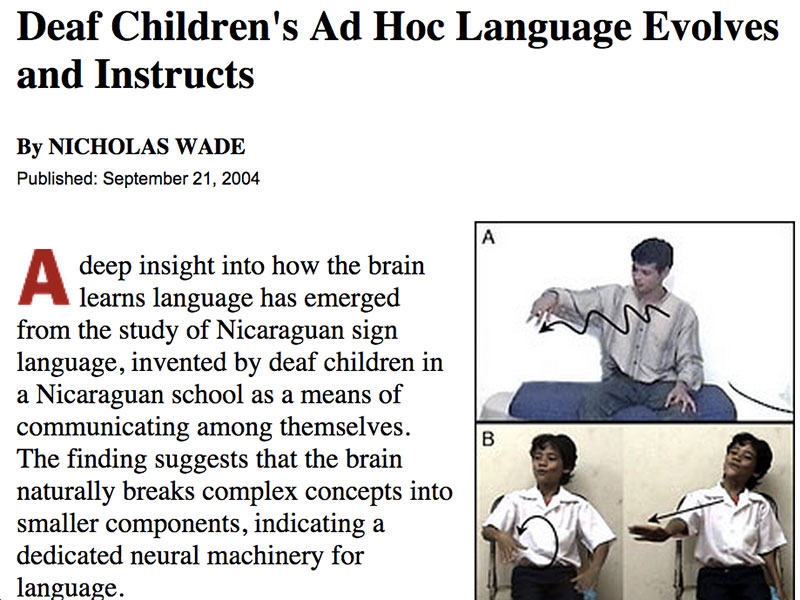 Deaf Children's Ad Hoc Language Evolves and Instructs

By NICHOLAS WADE
Published: September 21, 2004

A deep insight into how the brain learns language has emerged from the study of Nicaraguan sign language, invented by deaf children in a Nicaraguan school as a means of communicating among themselves. The finding suggests that the brain naturally breaks complex concepts into smaller components, indicating a dedicated neural machinery for language.

A

B